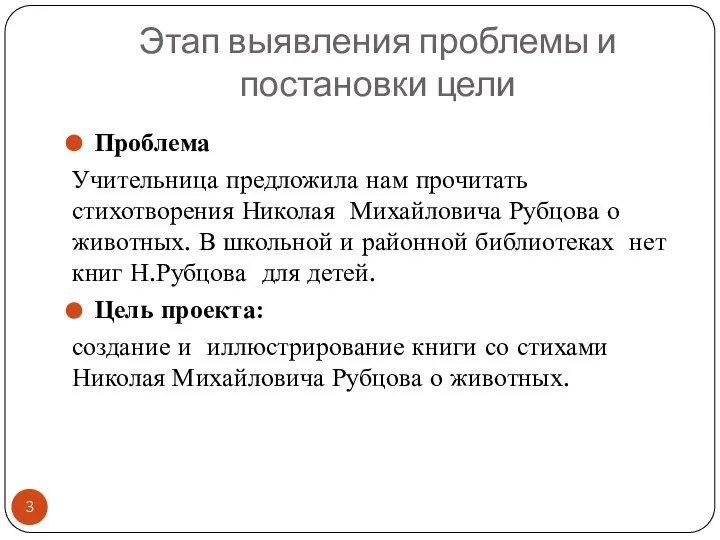 Этап выявления проблемы и постановки цели

Проблема

Учительница предложила нам прочитать стихотворения Николая Михайловича Рубцова о животных. В школьной и районной библиотеках нет книг Н.Рубцова для детей.

Цель проекта:

создание и иллюстрирование книги со стихами Николая Михайловича Рубцова о животных.

3